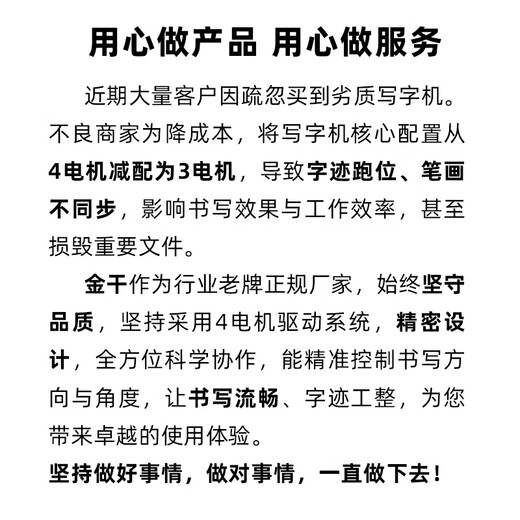 用心做产品 用心做服务

近期大量客户因疏忽买到劣质写字机。不良商家为降成本，将写字机核心配置从4电机减配为3电机，导致字迹跑位、笔画不同步，影响书写效果与工作效率，甚至损毁重要文件。

金干作为行业老牌正规厂家，始终坚守品质，坚持采用4电机驱动系统，精密设计，全方位科学协作，能精准控制书写方向与角度，让书写流畅、字迹工整，为您带来卓越的使用体验。

坚持做好事情，做对事情，一直做下去！